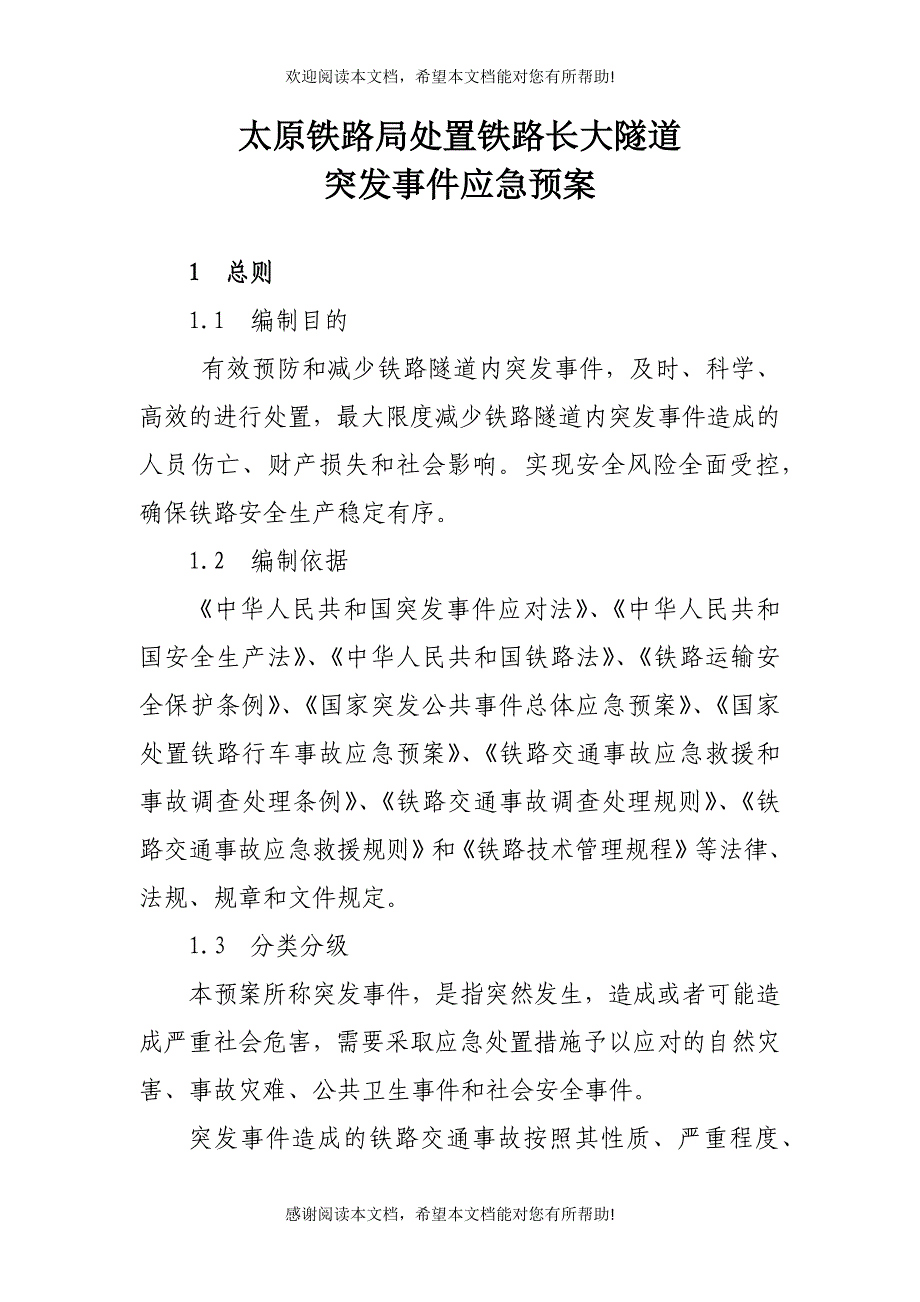 欢迎阅读本文档，希望本文档能对您有所帮助!

太原铁路局处置铁路长大隧道
突发事件应急预案

1 总则

1.1 编制目的

有效预防和减少铁路隧道内突发事件，及时、科学、高效的进行处置，最大限度减少铁路隧道内突发事件造成的人员伤亡、财产损失和社会影响。实现安全风险全面受控，确保铁路安全生产稳定有序。

1.2 编制依据

《中华人民共和国突发事件应对法》、《中华人民共和国安全生产法》、《中华人民共和国铁路法》、《铁路运输安全保护条例》、《国家突发公共事件总体应急预案》、《国家处置铁路行车事故应急预案》、《铁路交通事故应急救援和事故调查处理条例》、《铁路交通事故调查处理规则》、《铁路交通事故应急救援规则》和《铁路技术管理规程》等法律、法规、规章和文件规定。

1.3 分类分级

本预案所称突发事件，是指突然发生，造成或者可能造成严重社会危害，需要采取应急处置措施予以应对的自然灾害、事故灾难、公共卫生事件和社会安全事件。

突发事件造成的铁路交通事故按照其性质、严重程度、

感谢阅读本文档，希望本文档能对您有所帮助!